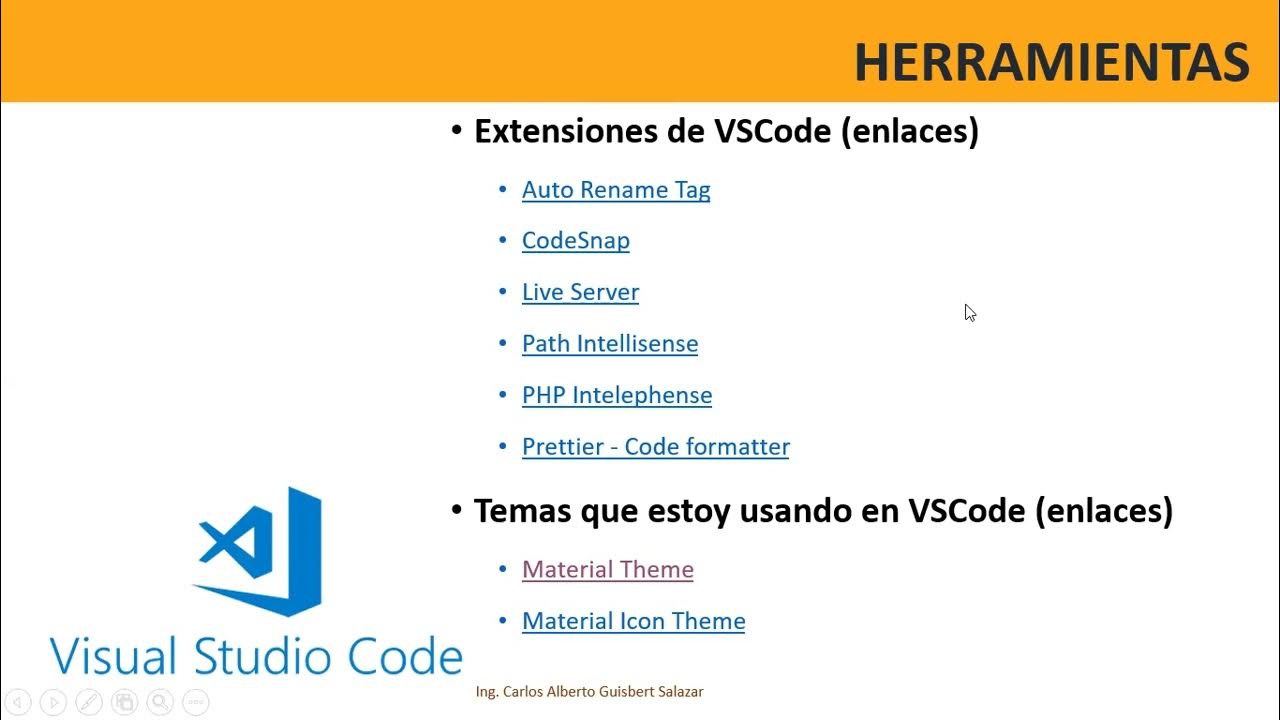 HERRAMIENTAS

• Extensiones de VSCode (enlaces)

• Auto Rename Tag
• CodeSnap
• Live Server
• Path Intellisense
• PHP Intelephense
• Prettier - Code formatter

• Temas que estoy usando en VSCode (enlaces)

• Material Theme
• Material Icon Theme

Visual Studio Code

Ing. Carlos Alberto Guisbert Salazar